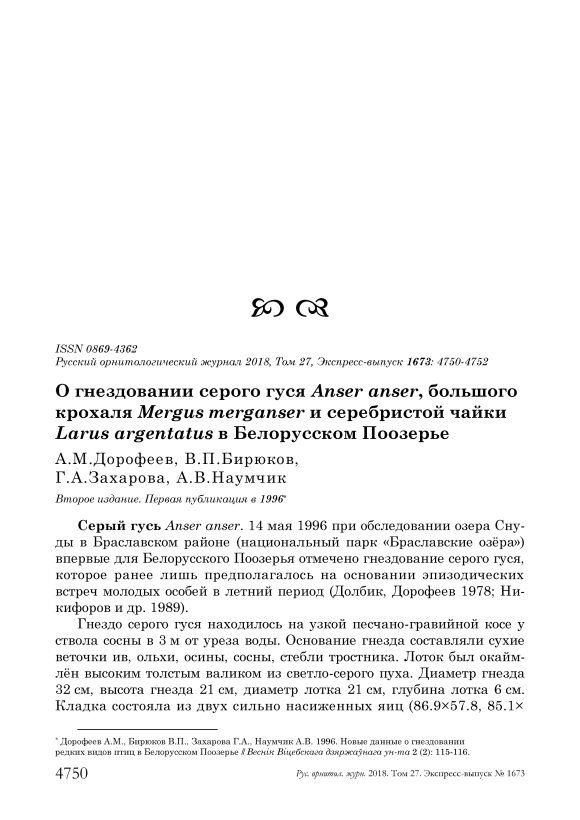 ISSN 0869-4362
Русский орнитологический журнал 2018, Том 27, Экспресс-выпуск 1673: 4750-4752

О гнездовании серого гуся Anser anser, большого крохаля Mergus merganser и серебристой чайки Larus argentatus в Белорусском Поозерье

А.М.Дорофеев, В.П.Бирюков, Г.А.Захарова, А.В.Наумчик

Второе издание. Первая публикация в 1996*

Серый гусь Anser anser. 14 мая 1996 при обследовании озера Снуды в Браславском районе (национальный парк «Браславские озёра») впервые для Белорусского Поозерья отмечено гнездование серого гуся, которое ранее лишь предполагалось на основании эпизодических встреч молодых особей в летний период (Долбик, Дорофеев 1978; Никифоров и др. 1989).

Гнездо серого гуся находилось на узкой песчано-гравийной косе у ствола сосны в 3 м от уреза воды. Основание гнезда составляли сухие веточки ив, ольхи, осины, сосны, стебли тростника. Лоток был окаймлён высоким толстым валиком из светло-серого пуха. Диаметр гнезда 32 см, высота гнезда 21 см, диаметр лотка 21 см, глубина лотка 6 см. Кладка состояла из двух сильно насиженных яиц (86.9×57.8, 85.1×

* Дорофеев А.М., Бирюков В.П., Захарова Г.А., Наумчик А.В. 1996. Новые данные о гнездовании редких видов птиц в Белорусском Поозерье // Веснік Віцебскага дзяржаўнага ун-та 2 (2): 115-116.

4750 Рус. орнитол. журн. 2018. Том 27. Экспресс-выпуск № 1673